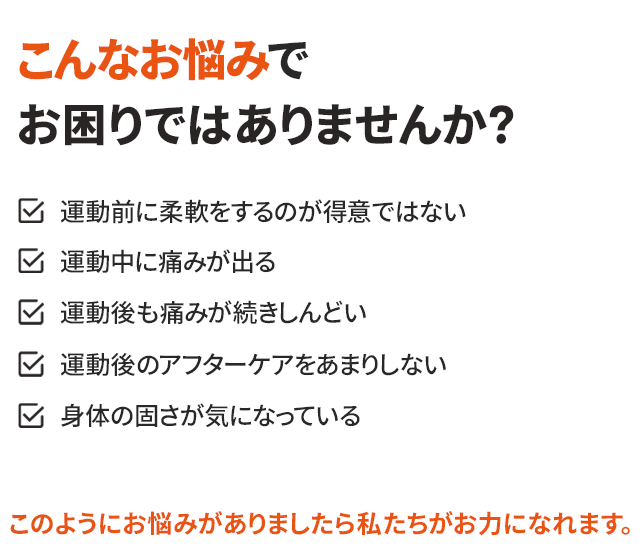 こんなお悩みで
お困りではありませんか?

☑ 運動前に柔軟をするのが得意ではない

☑ 運動中に痛みが出る

☑ 運動後も痛みが続きしんどい

☑ 運動後のアフターケアをあまりしない

☑ 身体の固さが気になっている

このようにお悩みがありましたら私たちがお力になれます。